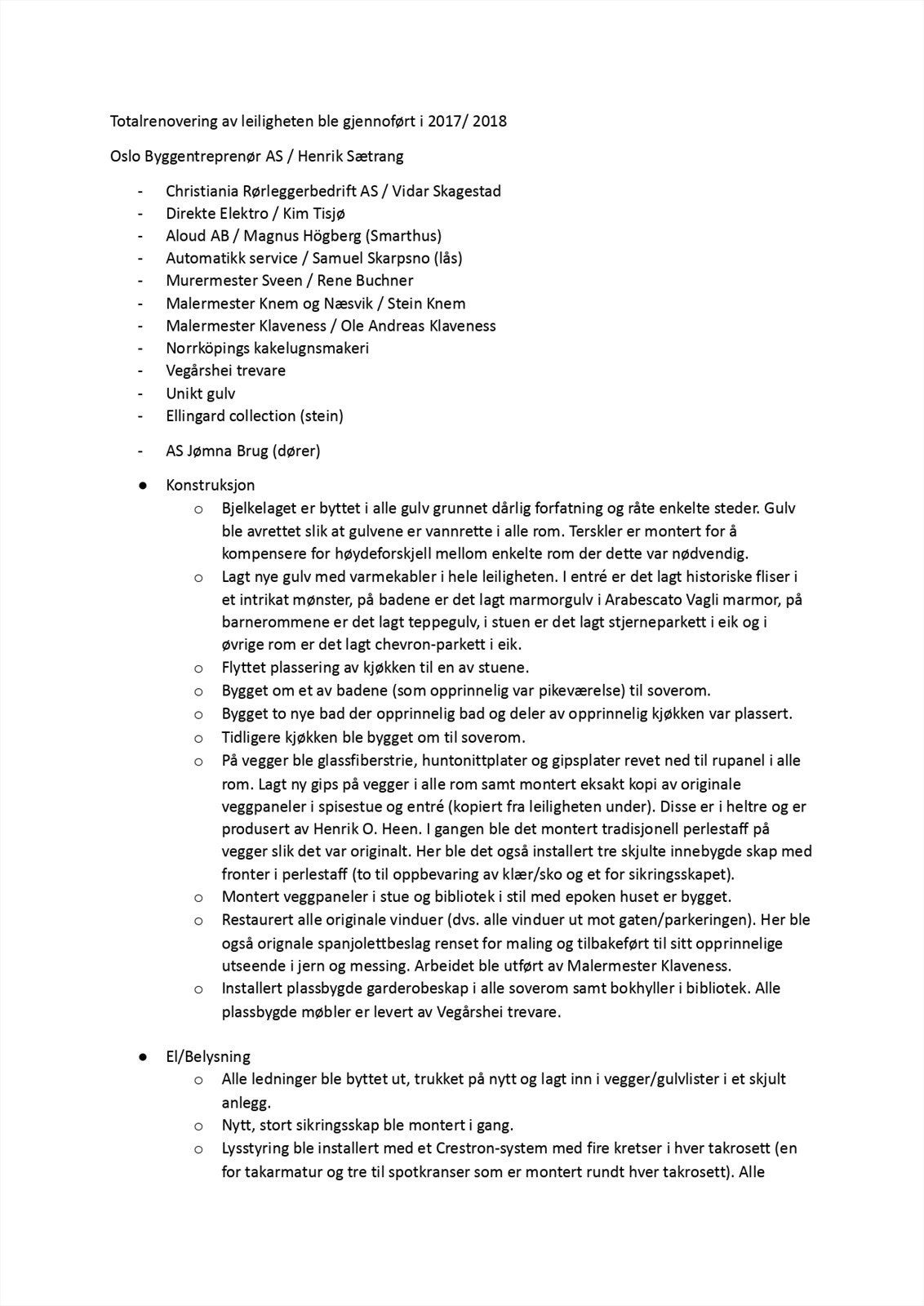 Totalrenovering av leiligheten ble gjennoført i 2017/ 2018

Oslo Byggentreprenør AS / Henrik Sætrang

- Christiania Rørleggerbedrift AS / Vidar Skagestad
- Direkte Elektro / Kim Tisjø
- Aloud AB / Magnus Högberg (Smarthus)
- Automatikk service / Samuel Skarpsno (lås)
- Murermester Sveen / Rene Buchner
- Malermester Knem og Næsvik / Stein Knem
- Malermester Klaveness / Ole Andreas Klaveness
- Norrköpings kakelugnsmakeri
- Vegårshei trevare
- Unikt gulv
- Ellingard collection (stein)
- AS Jømna Brug (dører)

● Konstruksjon
  ○ Bjelkelaget er byttet i alle gulv grunnet dårlig forfatning og råte enkelte steder. Gulv ble avrettet slik at gulvene er vannrette i alle rom. Terskler er montert for å kompensere for høydeforskjell mellom enkelte rom der dette var nødvendig.
  ○ Lagt nye gulv med varmekabler i hele leiligheten. I entré er det lagt historiske fliser i et intrikat mønster, på badene er det lagt marmorgulv i Arabescato Vagli marmor, på barnerommene er det lagt teppegulv, i stuen er det lagt stjerneparkett i eik og i øvrige rom er det lagt chevron-parkett i eik.
  ○ Flyttet plassering av kjøkken til en av stuene.
  ○ Bygget om et av badene (som opprinnelig var pikeværelse) til soverom.
  ○ Bygget to nye bad der opprinnelig bad og deler av opprinnelig kjøkken var plassert.
  ○ Tidligere kjøkken ble bygget om til soverom.
  ○ På vegger ble glassfiberstrie, huntonittplater og gipsplater revet ned til rupanel i alle rom. Lagt ny gips på vegger i alle rom samt montert eksakt kopi av originale veggpaneler i spisestue og entré (kopiert fra leiligheten under). Disse er i heltre og er produsert av Henrik O. Heen. I gangen ble det montert tradisjonell perlestaff på vegger slik det var originalt. Her ble det også installert tre skjulte innebygde skap med fronter i perlestaff (to til oppbevaring av klær/sko og et for sikringsskapet).
  ○ Montert veggpaneler i stue og bibliotek i stil med epoken huset er bygget.
  ○ Restaurert alle originale vinduer (dvs. alle vinduer ut mot gaten/parkeringen). Her ble også orignale spanjolettbeslag renset for maling og tilbakeført til sitt opprinnelige utseende i jern og messing. Arbeidet ble utført av Malermester Klaveness.
  ○ Installert plassbygde garderobeskap i alle soverom samt bokhyller i bibliotek. Alle plassbygde møbler er levert av Vegårshei trevare.

● El/Belysning
  ○ Alle ledninger ble byttet ut, trukket på nytt og lagt inn i vegger/gulvlister i et skjult anlegg.
  ○ Nytt, stort sikringsskap ble montert i gang.
  ○ Lysstyring ble installert med et Crestron-system med fire kretser i hver takrosett (en for takarmatur og tre til spotkranser som er montert rundt hver takrosett). Alle